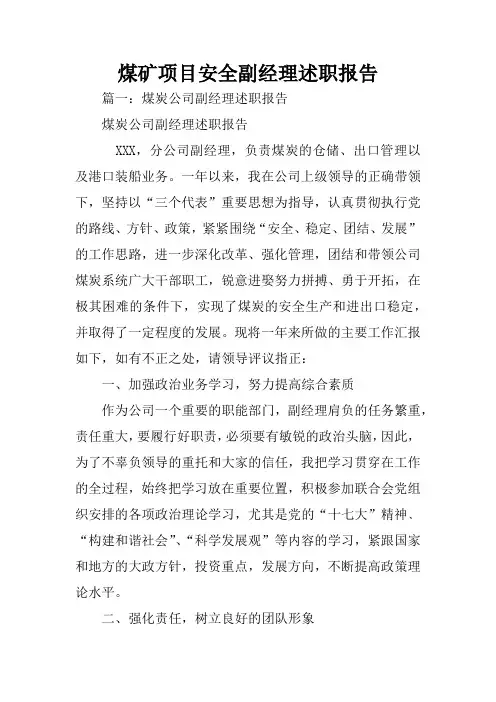 煤矿项目安全副经理述职报告

篇一：煤炭公司副经理述职报告

煤炭公司副经理述职报告

XXX，分公司副经理，负责煤炭的仓储、出口管理以及港口装船业务。一年以来，我在公司上级领导的正确带领下，坚持以“三个代表”重要思想为指导，认真贯彻执行党的路线、方针、政策，紧紧围绕“安全、稳定、团结、发展”的工作思路，进一步深化改革、强化管理，团结和带领公司煤炭系统广大干部职工，锐意进娶努力拼搏、勇于开拓，在极其困难的条件下，实现了煤炭的安全生产和进出口稳定，并取得了一定程度的发展。现将一年来所做的主要工作汇报如下，如有不正之处，请领导评议指正：

一、加强政治业务学习，努力提高综合素质

作为公司一个重要的职能部门，副经理肩负的任务繁重，责任重大，要履行好职责，必须要有敏锐的政治头脑，因此，为了不辜负领导的重托和大家的信任，我把学习贯穿在工作的全过程，始终把学习放在重要位置，积极参加联合会党组织安排的各项政治理论学习，尤其是党的“十七大”精神、“构建和谐社会”、“科学发展观”等内容的学习，紧跟国家和地方的大政方针，投资重点，发展方向，不断提高政策理论水平。

二、强化责任，树立良好的团队形象